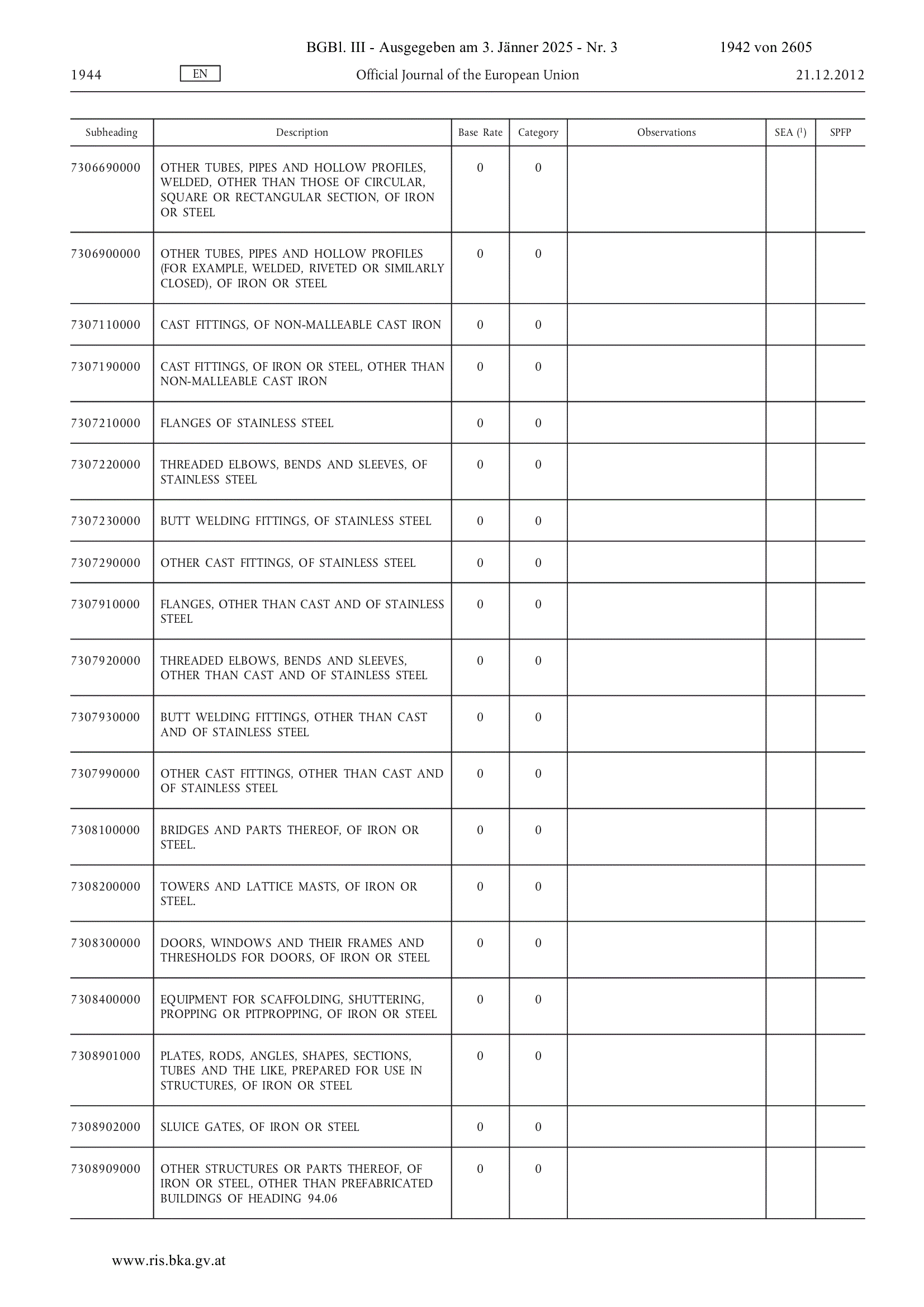 BGBl. III - Ausgegeben am 3. Jänner 2025 - Nr. 3 1942 von 2605

1944 EN Official Journal of the European Union 21.12.2012

| Subheading | Description | Base Rate | Category | Observations | SEA ($^1$) | SPFP |
|---|---|---|---|---|---|---|
| 7306690000 | OTHER TUBES, PIPES AND HOLLOW PROFILES, WELDED, OTHER THAN THOSE OF CIRCULAR, SQUARE OR RECTANGULAR SECTION, OF IRON OR STEEL | 0 | 0 | | | |
| 7306900000 | OTHER TUBES, PIPES AND HOLLOW PROFILES (FOR EXAMPLE, WELDED, RIVETED OR SIMILARLY CLOSED), OF IRON OR STEEL | 0 | 0 | | | |
| 7307110000 | CAST FITTINGS, OF NON-MALLEABLE CAST IRON | 0 | 0 | | | |
| 7307190000 | CAST FITTINGS, OF IRON OR STEEL, OTHER THAN NON-MALLEABLE CAST IRON | 0 | 0 | | | |
| 7307210000 | FLANGES OF STAINLESS STEEL | 0 | 0 | | | |
| 7307220000 | THREADED ELBOWS, BENDS AND SLEEVES, OF STAINLESS STEEL | 0 | 0 | | | |
| 7307230000 | BUTT WELDING FITTINGS, OF STAINLESS STEEL | 0 | 0 | | | |
| 7307290000 | OTHER CAST FITTINGS, OF STAINLESS STEEL | 0 | 0 | | | |
| 7307910000 | FLANGES, OTHER THAN CAST AND OF STAINLESS STEEL | 0 | 0 | | | |
| 7307920000 | THREADED ELBOWS, BENDS AND SLEEVES, OTHER THAN CAST AND OF STAINLESS STEEL | 0 | 0 | | | |
| 7307930000 | BUTT WELDING FITTINGS, OTHER THAN CAST AND OF STAINLESS STEEL | 0 | 0 | | | |
| 7307990000 | OTHER CAST FITTINGS, OTHER THAN CAST AND OF STAINLESS STEEL | 0 | 0 | | | |
| 7308100000 | BRIDGES AND PARTS THEREOF, OF IRON OR STEEL. | 0 | 0 | | | |
| 7308200000 | TOWERS AND LATTICE MASTS, OF IRON OR STEEL. | 0 | 0 | | | |
| 7308300000 | DOORS, WINDOWS AND THEIR FRAMES AND THRESHOLDS FOR DOORS, OF IRON OR STEEL | 0 | 0 | | | |
| 7308400000 | EQUIPMENT FOR SCAFFOLDING, SHUTTERING, PROPPING OR PITPROPPING, OF IRON OR STEEL | 0 | 0 | | | |
| 7308901000 | PLATES, RODS, ANGLES, SHAPES, SECTIONS, TUBES AND THE LIKE, PREPARED FOR USE IN STRUCTURES, OF IRON OR STEEL | 0 | 0 | | | |
| 7308902000 | SLUICE GATES, OF IRON OR STEEL | 0 | 0 | | | |
| 7308909000 | OTHER STRUCTURES OR PARTS THEREOF, OF IRON OR STEEL, OTHER THAN PREFABRICATED BUILDINGS OF HEADING 94.06 | 0 | 0 | | | |

www.ris.bka.gv.at